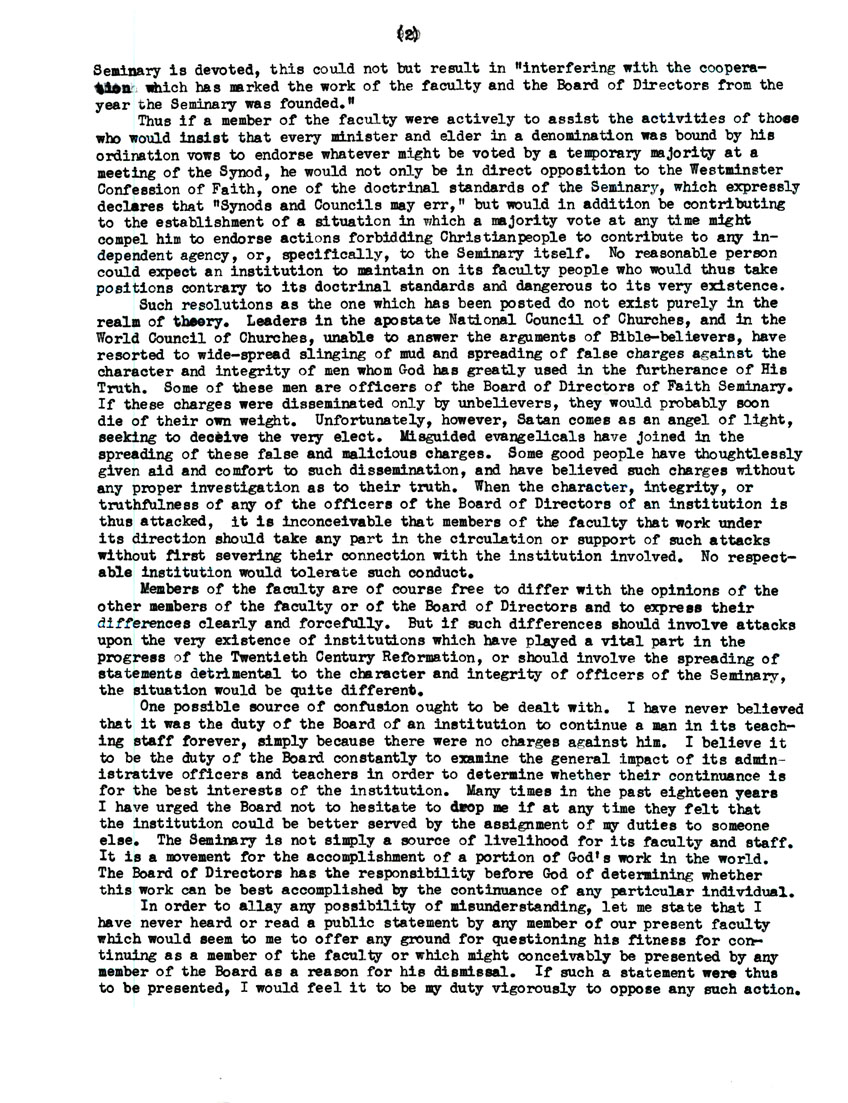 (2)

Seminary is devoted, this could not but result in "interfering with the cooperation which has marked the work of the faculty and the Board of Directors from the year the Seminary was founded."

Thus if a member of the faculty were actively to assist the activities of those who would insist that every minister and elder in a denomination was bound by his ordination vows to endorse whatever might be voted by a temporary majority at a meeting of the Synod, he would not only be in direct opposition to the Westminster Confession of Faith, one of the doctrinal standards of the Seminary, which expressly declares that "Synods and Councils may err," but would in addition be contributing to the establishment of a situation in which a majority vote at any time might compel him to endorse actions forbidding Christianpeople to contribute to any independent agency, or, specifically, to the Seminary itself. No reasonable person could expect an institution to maintain on its faculty people who would thus take positions contrary to its doctrinal standards and dangerous to its very existence.

Such resolutions as the one which has been posted do not exist purely in the realm of theory. Leaders in the apostate National Council of Churches, and in the World Council of Churches, unable to answer the arguments of Bible-believers, have resorted to wide-spread slinging of mud and spreading of false charges against the character and integrity of men whom God has greatly used in the furtherance of His Truth. Some of these men are officers of the Board of Directors of Faith Seminary. If these charges were disseminated only by unbelievers, they would probably soon die of their own weight. Unfortunately, however, Satan comes as an angel of light, seeking to deceive the very elect. Misguided evangelicals have joined in the spreading of these false and malicious charges. Some good people have thoughtlessly given aid and comfort to such dissemination, and have believed such charges without any proper investigation as to their truth. When the character, integrity, or truthfulness of any of the officers of the Board of Directors of an institution is thus attacked, it is inconceivable that members of the faculty that work under its direction should take any part in the circulation or support of such attacks without first severing their connection with the institution involved. No respectable institution would tolerate such conduct.

Members of the faculty are of course free to differ with the opinions of the other members of the faculty or of the Board of Directors and to express their differences clearly and forcefully. But if such differences should involve attacks upon the very existence of institutions which have played a vital part in the progress of the Twentieth Century Reformation, or should involve the spreading of statements detrimental to the character and integrity of officers of the Seminary, the situation would be quite different.

One possible source of confusion ought to be dealt with. I have never believed that it was the duty of the Board of an institution to continue a man in its teaching staff forever, simply because there were no charges against him. I believe it to be the duty of the Board constantly to examine the general impact of its administrative officers and teachers in order to determine whether their continuance is for the best interests of the institution. Many times in the past eighteen years I have urged the Board not to hesitate to drop me if at any time they felt that the institution could be better served by the assignment of my duties to someone else. The Seminary is not simply a source of livelihood for its faculty and staff. It is a movement for the accomplishment of a portion of God's work in the world. The Board of Directors has the responsibility before God of determining whether this work can be best accomplished by the continuance of any particular individual.

In order to allay any possibility of misunderstanding, let me state that I have never heard or read a public statement by any member of our present faculty which would seem to me to offer any ground for questioning his fitness for continuing as a member of the faculty or which might conceivably be presented by any member of the Board as a reason for his dismissal. If such a statement were thus to be presented, I would feel it to be my duty vigorously to oppose any such action.